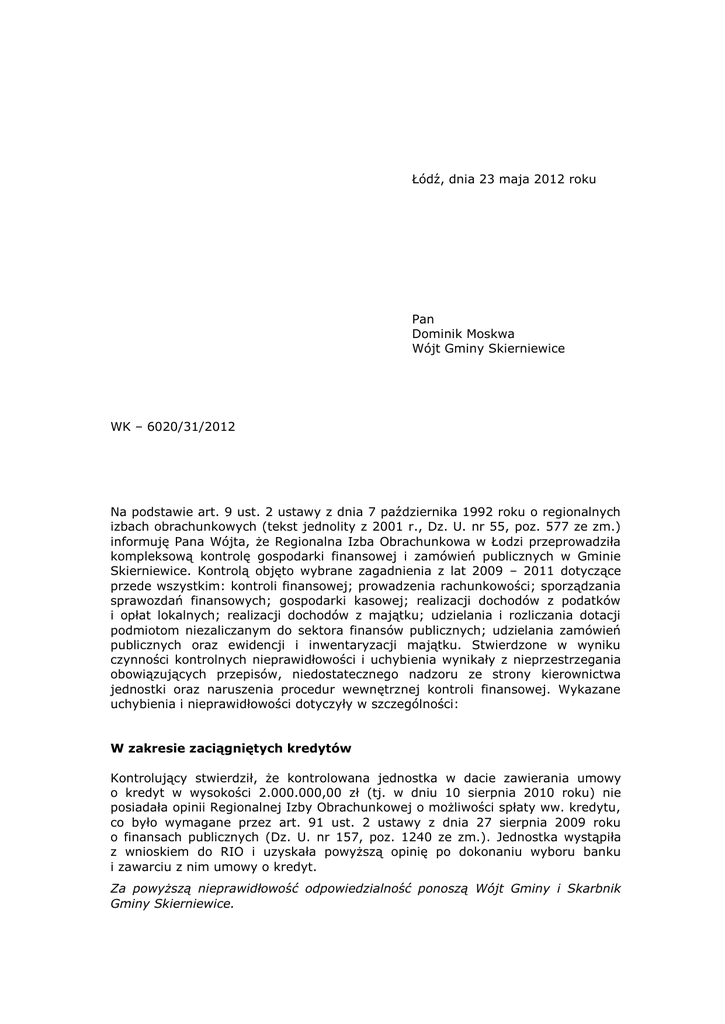 Łódź, dnia 23 maja 2012 roku

Pan
Dominik Moskwa
Wójt Gminy Skierniewice

WK – 6020/31/2012

Na podstawie art. 9 ust. 2 ustawy z dnia 7 października 1992 roku o regionalnych izbach obrachunkowych (tekst jednolity z 2001 r., Dz. U. nr 55, poz. 577 ze zm.) informuję Pana Wójta, że Regionalna Izba Obrachunkowa w Łodzi przeprowadziła kompleksową kontrolę gospodarki finansowej i zamówień publicznych w Gminie Skierniewice. Kontrolą objęto wybrane zagadnienia z lat 2009 – 2011 dotyczące przede wszystkim: kontroli finansowej; prowadzenia rachunkowości; sporządzania sprawozdań finansowych; gospodarki kasowej; realizacji dochodów z podatków i opłat lokalnych; realizacji dochodów z majątku; udzielania i rozliczania dotacji podmiotom niezaliczanym do sektora finansów publicznych; udzielania zamówień publicznych oraz ewidencji i inwentaryzacji majątku. Stwierdzone w wyniku czynności kontrolnych nieprawidłowości i uchybienia wynikały z nieprzestrzegania obowiązujących przepisów, niedostatecznego nadzoru ze strony kierownictwa jednostki oraz naruszenia procedur wewnętrznej kontroli finansowej. Wykazane uchybienia i nieprawidłowości dotyczyły w szczególności:

W zakresie zaciągniętych kredytów

Kontrolujący stwierdził, że kontrolowana jednostka w dacie zawierania umowy o kredyt w wysokości 2.000.000,00 zł (tj. w dniu 10 sierpnia 2010 roku) nie posiadała opinii Regionalnej Izby Obrachunkowej o możliwości spłaty ww. kredytu, co było wymagane przez art. 91 ust. 2 ustawy z dnia 27 sierpnia 2009 roku o finansach publicznych (Dz. U. nr 157, poz. 1240 ze zm.). Jednostka wystąpiła z wnioskiem do RIO i uzyskała powyższą opinię po dokonaniu wyboru banku i zawarciu z nim umowy o kredyt.

Za powyższą nieprawidłowość odpowiedzialność ponoszą Wójt Gminy i Skarbnik Gminy Skierniewice.